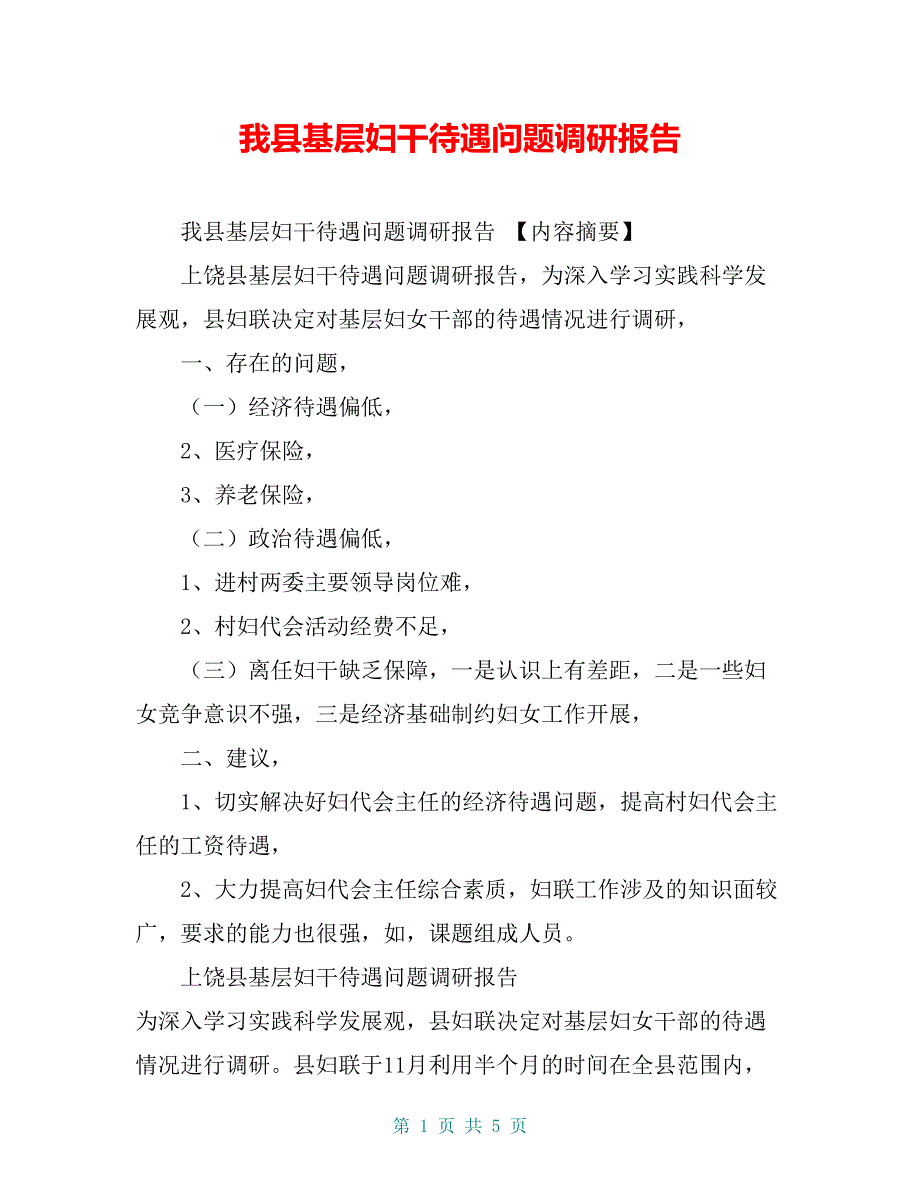 我县基层妇干待遇问题调研报告

我县基层妇干待遇问题调研报告 【内容摘要】

上饶县基层妇干待遇问题调研报告，为深入学习实践科学发展观，县妇联决定对基层妇女干部的待遇情况进行调研，

一、存在的问题，

（一）经济待遇偏低，

2、医疗保险，

3、养老保险，

（二）政治待遇偏低，

1、进村两委主要领导岗位难，

2、村妇代会活动经费不足，

（三）离任妇干缺乏保障，一是认识上有差距，二是一些妇女竞争意识不强，三是经济基础制约妇女工作开展，

二、建议，

1、切实解决好妇代会主任的经济待遇问题，提高村妇代会主任的工资待遇，

2、大力提高妇代会主任综合素质，妇联工作涉及的知识面较广，要求的能力也很强，如，课题组成人员。

上饶县基层妇干待遇问题调研报告
为深入学习实践科学发展观，县妇联决定对基层妇女干部的待遇情况进行调研。县妇联于11月利用半个月的时间在全县范围内，

第 1 页 共 5 页